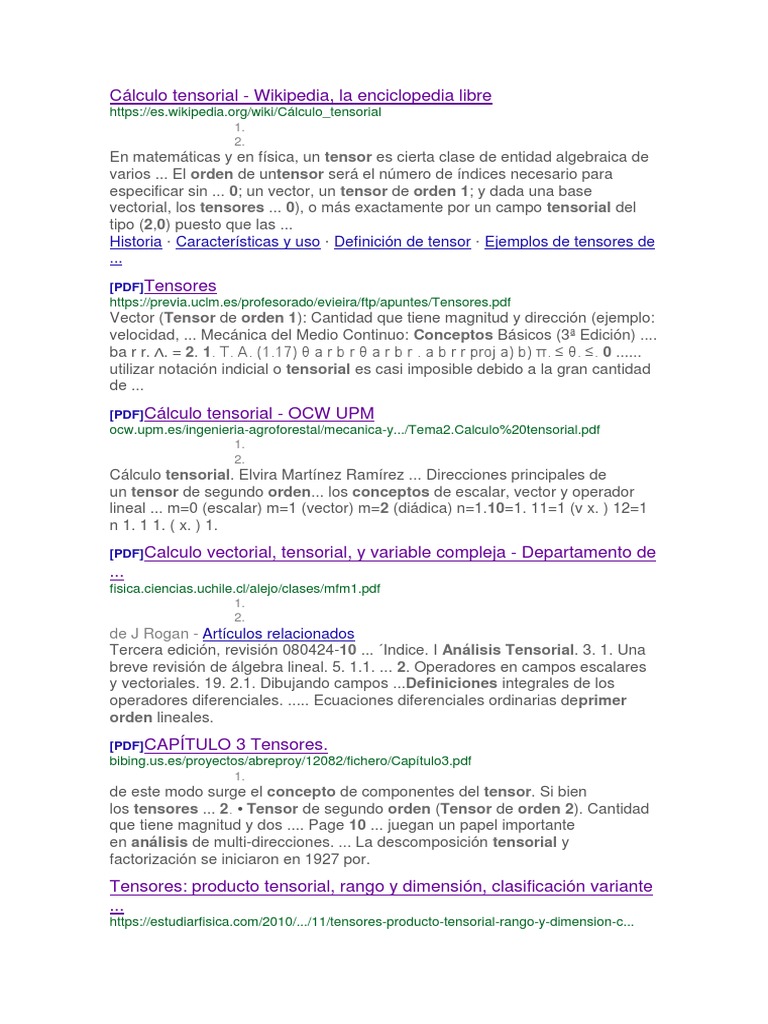 Cálculo tensorial - Wikipedia, la enciclopedia libre
https://es.wikipedia.org/wiki/Cálculo_tensorial
1.
2.
En matemáticas y en física, un tensor es cierta clase de entidad algebraica de varios ... El orden de untensor será el número de índices necesario para especificar sin ... 0; un vector, un tensor de orden 1; y dada una base vectorial, los tensores ... 0), o más exactamente por un campo tensorial del tipo (2,0) puesto que las ...
Historia · Características y uso · Definición de tensor · Ejemplos de tensores de ...

[PDF]Tensores
https://previa.uclm.es/profesorado/evieira/ftp/apuntes/Tensores.pdf
Vector (Tensor de orden 1): Cantidad que tiene magnitud y dirección (ejemplo: velocidad, ... Mecánica del Medio Continuo: Conceptos Básicos (3ª Edición) .... ba r r. Λ. = 2. 1. T. A. (1.17) θ a r b r θ a r b r . a b r r proj a) b) π. ≤ θ. ≤. 0 ...... utilizar notación indicial o tensorial es casi imposible debido a la gran cantidad de ...

[PDF]Cálculo tensorial - OCW UPM
ocw.upm.es/ingenieria-agroforestal/mecanica-y.../Tema2.Calculo%20tensorial.pdf
1.
2.
Cálculo tensorial. Elvira Martínez Ramírez ... Direcciones principales de un tensor de segundo orden... los conceptos de escalar, vector y operador lineal ... m=0 (escalar) m=1 (vector) m=2 (diádica) n=1.10=1. 11=1 (v x. ) 12=1 n 1. 1 1. ( x. ) 1.

[PDF]Calculo vectorial, tensorial, y variable compleja - Departamento de ...
fisica.ciencias.uchile.cl/alejo/clases/mfm1.pdf
1.
2.
de J Rogan - Artículos relacionados
Tercera edición, revisión 080424-10 ... ´Indice. I Análisis Tensorial. 3. 1. Una breve revisión de álgebra lineal. 5. 1.1. ... 2. Operadores en campos escalares y vectoriales. 19. 2.1. Dibujando campos ...Definiciones integrales de los operadores diferenciales. ..... Ecuaciones diferenciales ordinarias deprimer orden lineales.

[PDF]CAPÍTULO 3 Tensores.
bibing.us.es/proyectos/abreproy/12082/fichero/Capítulo3.pdf
1.
de este modo surge el concepto de componentes del tensor. Si bien los tensores ... 2. • Tensor de segundo orden (Tensor de orden 2). Cantidad que tiene magnitud y dos .... Page 10 ... juegan un papel importante en análisis de multi-direcciones. ... La descomposición tensorial y factorización se iniciaron en 1927 por.

Tensores: producto tensorial, rango y dimensión, clasificación variante ...
https://estudiarfisica.com/2010/.../11/tensores-producto-tensorial-rango-y-dimension-c...